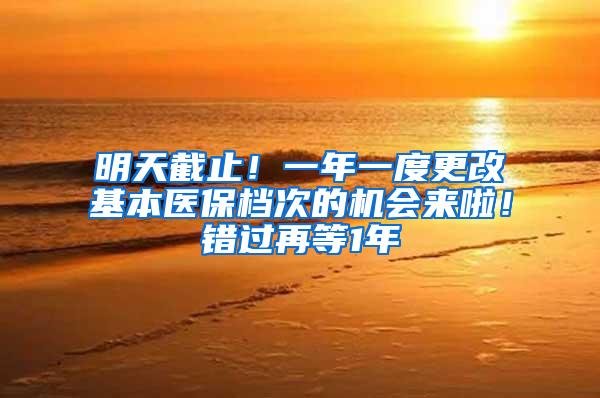 明天截止！一年一度更改基本医保档次的机会来啦！错过再等1年